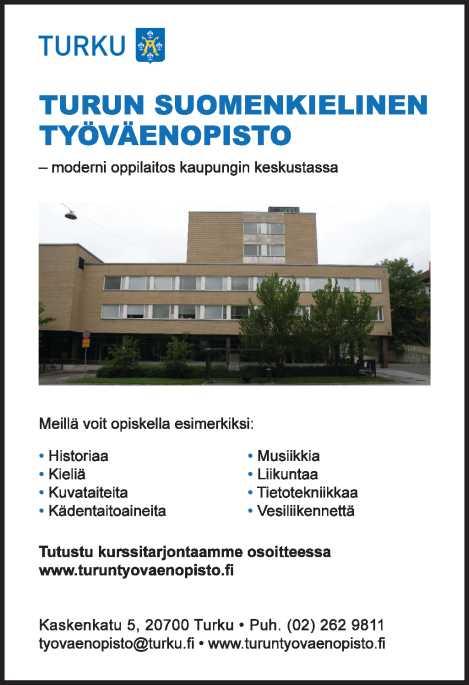 TURKU

TURUN SUOMENKIELINEN TYÖVÄENOPISTO

– moderni oppilaitos kaupungin keskustassa

Meillä voit opiskella esimerkiksi:

• Historiaa
• Kieliä
• Kuvataiteita
• Kädentaitoaineita

• Musiikkia
• Liikuntaa
• Tietotekniikkaa
• Vesiliikennettä

Tutustu kurssitarjontaamme osoitteessa www.turuntyovaenopisto.fi

Kaskenkatu 5, 20700 Turku • Puh. (02) 262 9811
tyovaenopisto@turku.fi • www.turuntyovaenopisto.fi